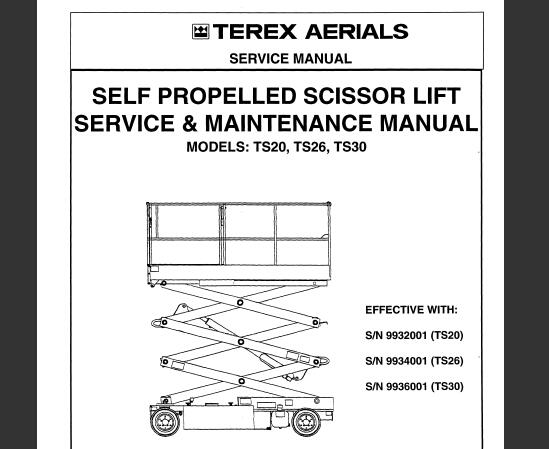 TEREX AERIALS
SERVICE MANUAL

SELF PROPELLED SCISSOR LIFT
SERVICE & MAINTENANCE MANUAL
MODELS: TS20, TS26, TS30

EFFECTIVE WITH:
S/N 9932001 (TS20)
S/N 9934001 (TS26)
S/N 9936001 (TS30)